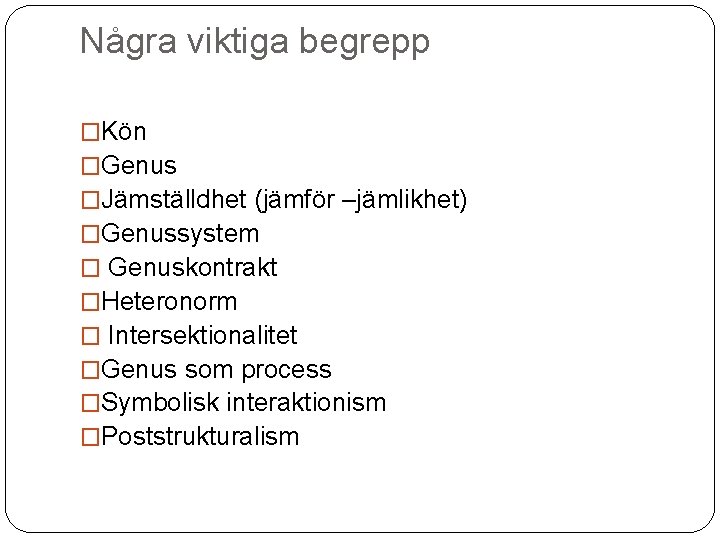 Några viktiga begrepp

□Kön
□Genus
□Jämställdhet (jämför –jämlikhet)
□Genussystem
□ Genuskontrakt
□Heteronorm
□ Intersektionalitet
□Genus som process
□Symbolisk interaktionism
□Poststrukturalism